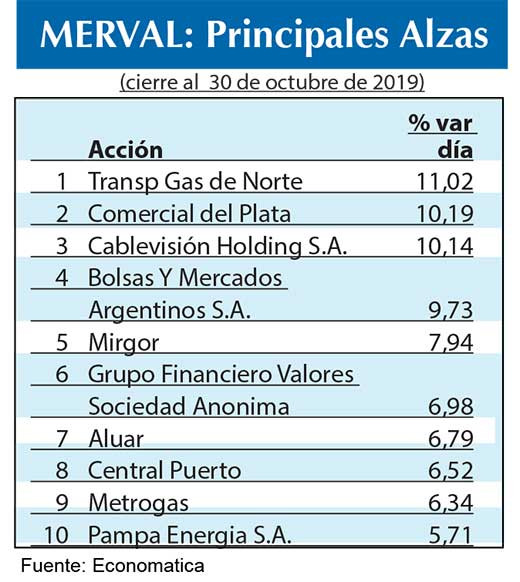 MERVAL: Principales Alzas

(cierre al 30 de octubre de 2019)

| | Acción | % var día |
|---|---|---|
| 1 | Transp Gas de Norte | 11,02 |
| 2 | Comercial del Plata | 10,19 |
| 3 | Cablevisión Holding S.A. | 10,14 |
| 4 | Bolsas Y Mercados Argentinos S.A. | 9,73 |
| 5 | Mirgor | 7,94 |
| 6 | Grupo Financiero Valores Sociedad Anonima | 6,98 |
| 7 | Aluar | 6,79 |
| 8 | Central Puerto | 6,52 |
| 9 | Metrogas | 6,34 |
| 10 | Pampa Energia S.A. | 5,71 |

Fuente: Economatica